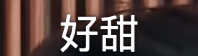 好甜